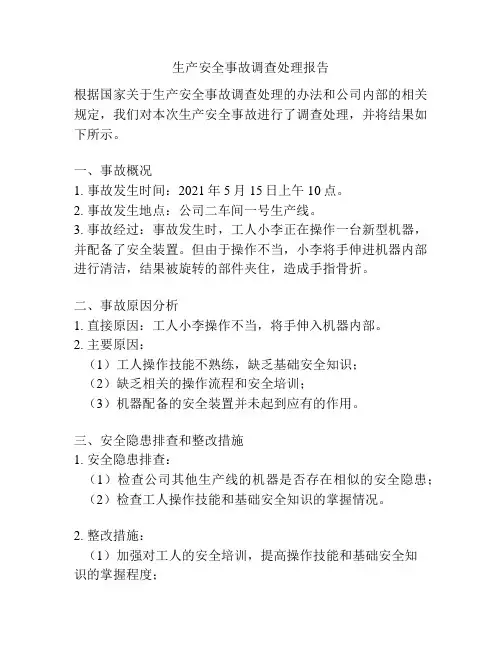 生产安全事故调查处理报告

根据国家关于生产安全事故调查处理的办法和公司内部的相关规定，我们对本次生产安全事故进行了调查处理，并将结果如下所示。

一、事故概况
1. 事故发生时间：2021 年 5 月 15 日上午 10 点。
2. 事故发生地点：公司二车间一号生产线。
3. 事故经过：事故发生时，工人小李正在操作一台新型机器，并配备了安全装置。但由于操作不当，小李将手伸进机器内部进行清洁，结果被旋转的部件夹住，造成手指骨折。

二、事故原因分析
1. 直接原因：工人小李操作不当，将手伸入机器内部。
2. 主要原因：
（1）工人操作技能不熟练，缺乏基础安全知识；
（2）缺乏相关的操作流程和安全培训；
（3）机器配备的安全装置并未起到应有的作用。

三、安全隐患排查和整改措施
1. 安全隐患排查：
（1）检查公司其他生产线的机器是否存在相似的安全隐患；
（2）检查工人操作技能和基础安全知识的掌握情况。

2. 整改措施：
（1）加强对工人的安全培训，提高操作技能和基础安全知识的掌握程度；